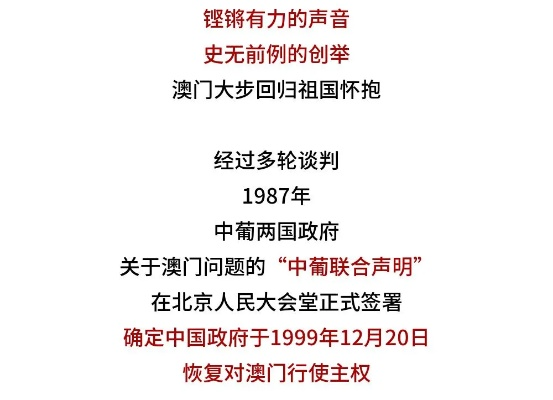 铿锵有力的声音
史无前例的创举
澳门大步回归祖国怀抱

经过多轮谈判
1987年
中葡两国政府
关于澳门问题的“中葡联合声明”
在北京人民大会堂正式签署
确定中国政府于1999年12月20日
恢复对澳门行使主权